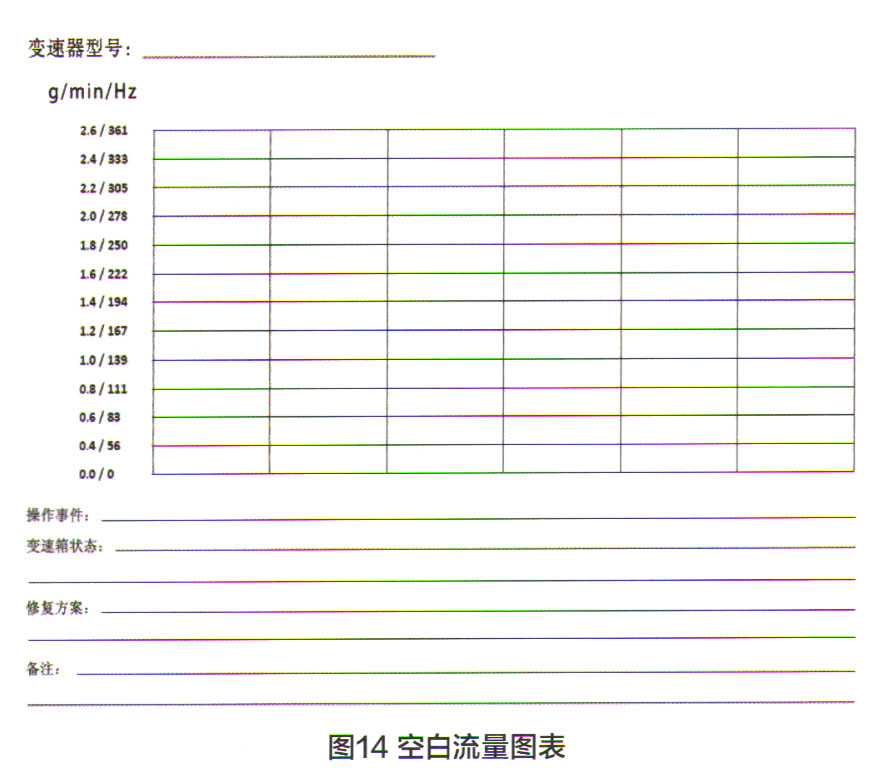 变速器型号：

g/min/Hz

2.6 / 361
2.4 / 333
2.2 / 305
2.0 / 278
1.8 / 250
1.6 / 222
1.4 / 194
1.2 / 167
1.0 / 139
0.8 / 111
0.6 / 83
0.4 / 56
0.0 / 0

操作事件：

变速箱状态：

修复方案：

备注：

图14 空白流量图表